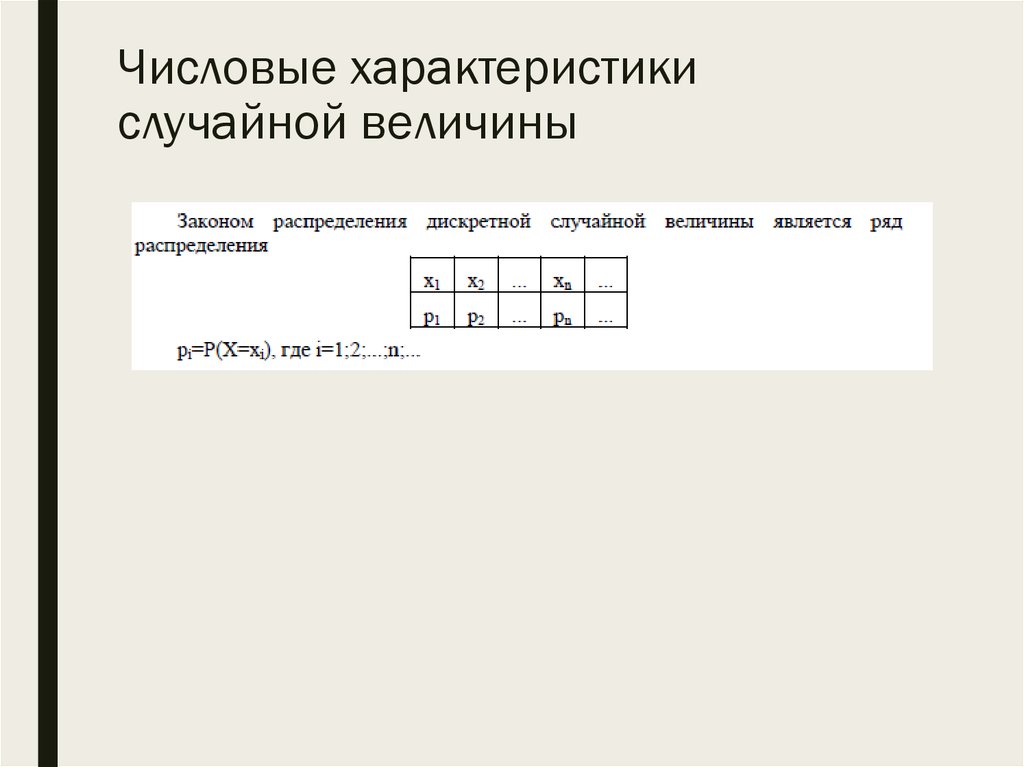 Числовые характеристики случайной величины

Законом распределения дискретной случайной величины является ряд распределения

| $x_1$ | $x_2$ | ... | $x_n$ | ... |
|---|---|---|---|---|
| $p_1$ | $p_2$ | ... | $p_n$ | ... |

$p_i=P(X=x_i)$, где $i=1;2;...;n;...$